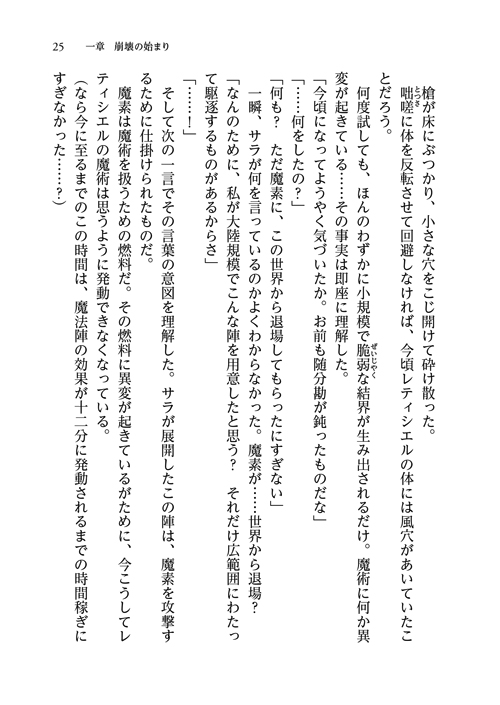 25　一章　崩壊の始まり

槍が床にぶつかり、小さな穴をこじ開けて砕け散った。

咄嗟に体を反転させて回避しなければ、今頃レティシエルの体には風穴があいていたことだろう。

何度試しても、ほんのわずかに小規模で脆弱な結界が生み出されるだけ。魔術に何か異変が起きている……その事実は即座に理解した。

「今頃になってようやく気づいたか。お前も随分勘が鈍ったものだな」

「……何をしたの？」

「何も？　ただ魔素に、この世界から退場してもらったにすぎない」

一瞬、サラが何を言っているのかよくわからなかった。魔素が……世界から退場？

「なんのために、私が大陸規模でこんな陣を用意したと思う？　それだけ広範囲にわたって駆逐するものがあるからさ」

「……！」

そして次の一言でその言葉の意図を理解した。サラが展開したこの陣は、魔素を攻撃するために仕掛けられたものだ。

魔素は魔術を扱うための燃料だ。その燃料に異変が起きているがために、今こうしてレティシエルの魔術は思うように発動できなくなっている。

（なら今に至るまでのこの時間は、魔法陣の効果が十二分に発動されるまでの時間稼ぎにすぎなかった……？）